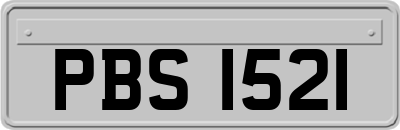 PBS 1521